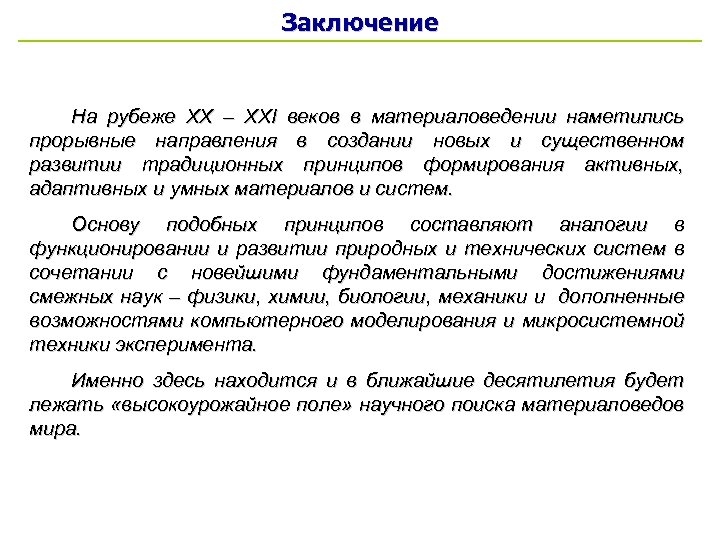 Заключение

На рубеже XX – XXI веков в материаловедении наметились прорывные направления в создании новых и существенном развитии традиционных принципов формирования активных, адаптивных и умных материалов и систем.

Основу подобных принципов составляют аналогии в функционировании и развитии природных и технических систем в сочетании с новейшими фундаментальными достижениями смежных наук – физики, химии, биологии, механики и дополненные возможностями компьютерного моделирования и микросистемной техники эксперимента.

Именно здесь находится и в ближайшие десятилетия будет лежать «высокоурожайное поле» научного поиска материаловедов мира.